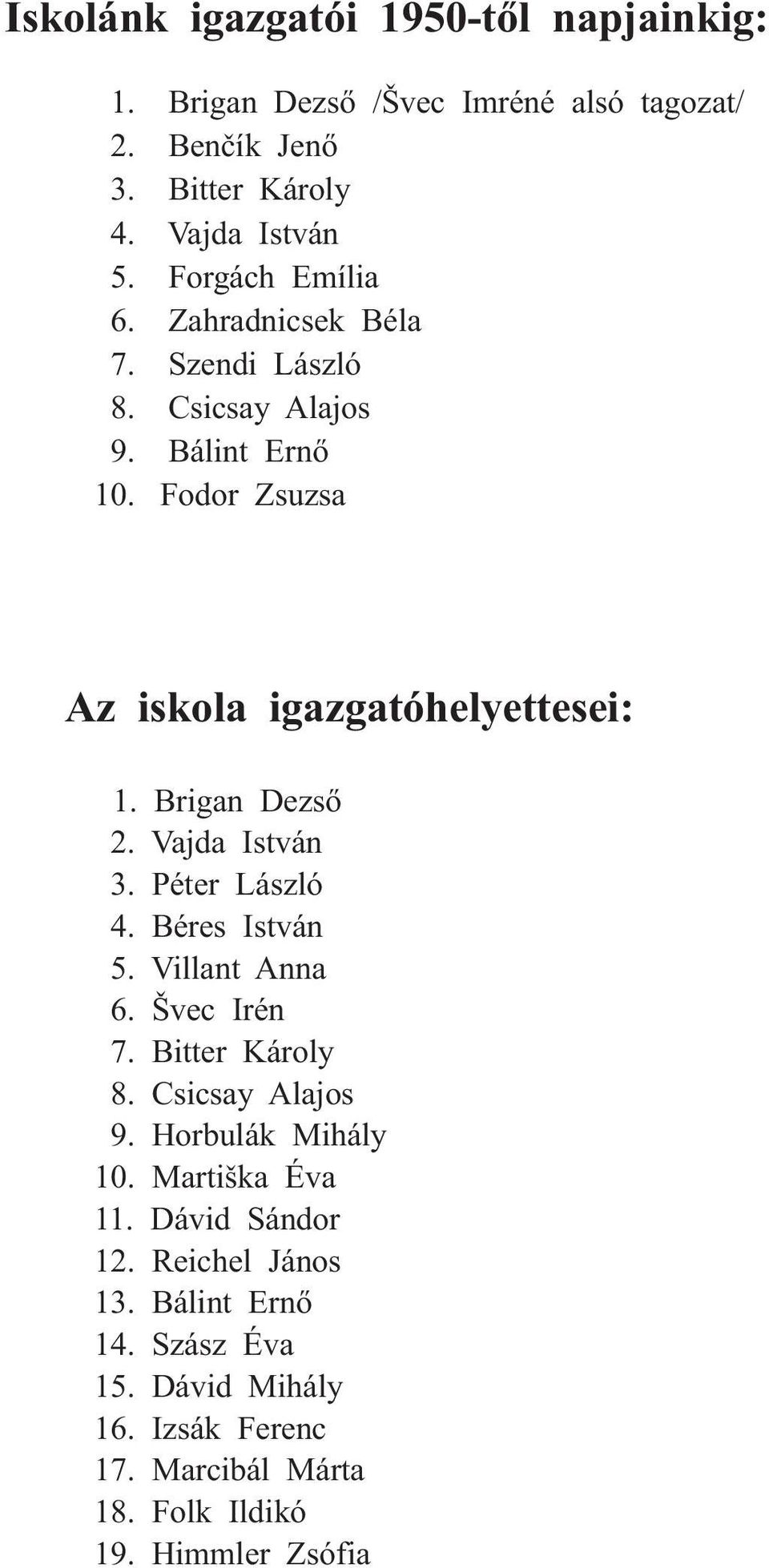 Iskolánk igazgatói 1950-től napjainkig:

1. Brigan Dezső /Švec Imréné alsó tagozat/
2. Benčík Jenő
3. Bitter Károly
4. Vajda István
5. Forgách Emília
6. Zahradnicsek Béla
7. Szendi László
8. Csicsay Alajos
9. Bálint Ernő
10. Fodor Zsuzsa

Az iskola igazgatóhelyettesei:

1. Brigan Dezső
2. Vajda István
3. Péter László
4. Béres István
5. Villant Anna
6. Švec Irén
7. Bitter Károly
8. Csicsay Alajos
9. Horbulák Mihály
10. Martiška Éva
11. Dávid Sándor
12. Reichel János
13. Bálint Ernő
14. Szász Éva
15. Dávid Mihály
16. Izsák Ferenc
17. Marcibál Márta
18. Folk Ildikó
19. Himmler Zsófia